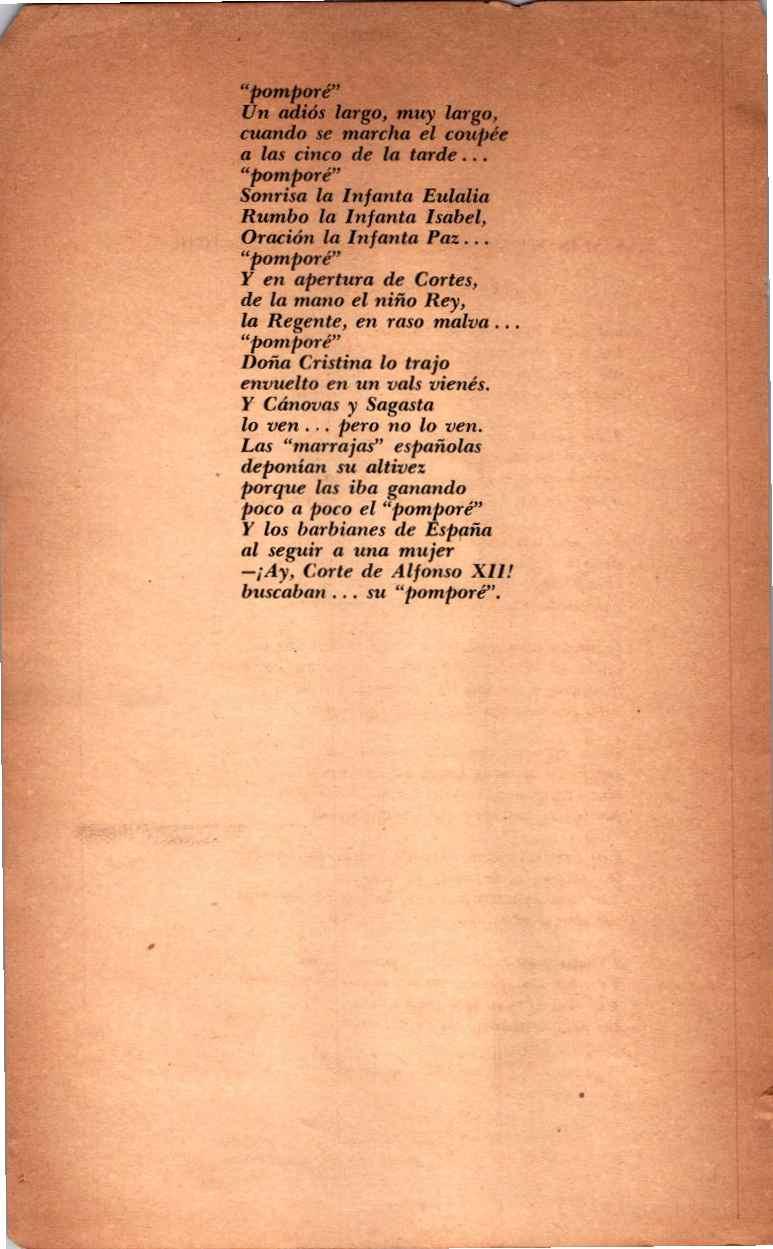 "pomporé"
Un adiós largo, muy largo,
cuando se marcha el coupée
a las cinco de la tarde...
"pomporé"
Sonrisa la Infanta Eulalia
Rumbo la Infanta Isabel,
Oración la Infanta Paz...
"pomporé"
Y en apertura de Cortes,
de la mano el niño Rey,
la Regente, en raso malva...
"pomporé"
Doña Cristina lo trajo
envuelto en un vals vienés.
Y Cánovas y Sagasta
lo ven... pero no lo ven.
Las "marrajas" españolas
deponían su altivez
porque las iba ganando
poco a poco el "pomporé"
Y los barbianes de España
al seguir a una mujer
—¡Ay, Corte de Alfonso XII!
buscaban... su "pomporé".